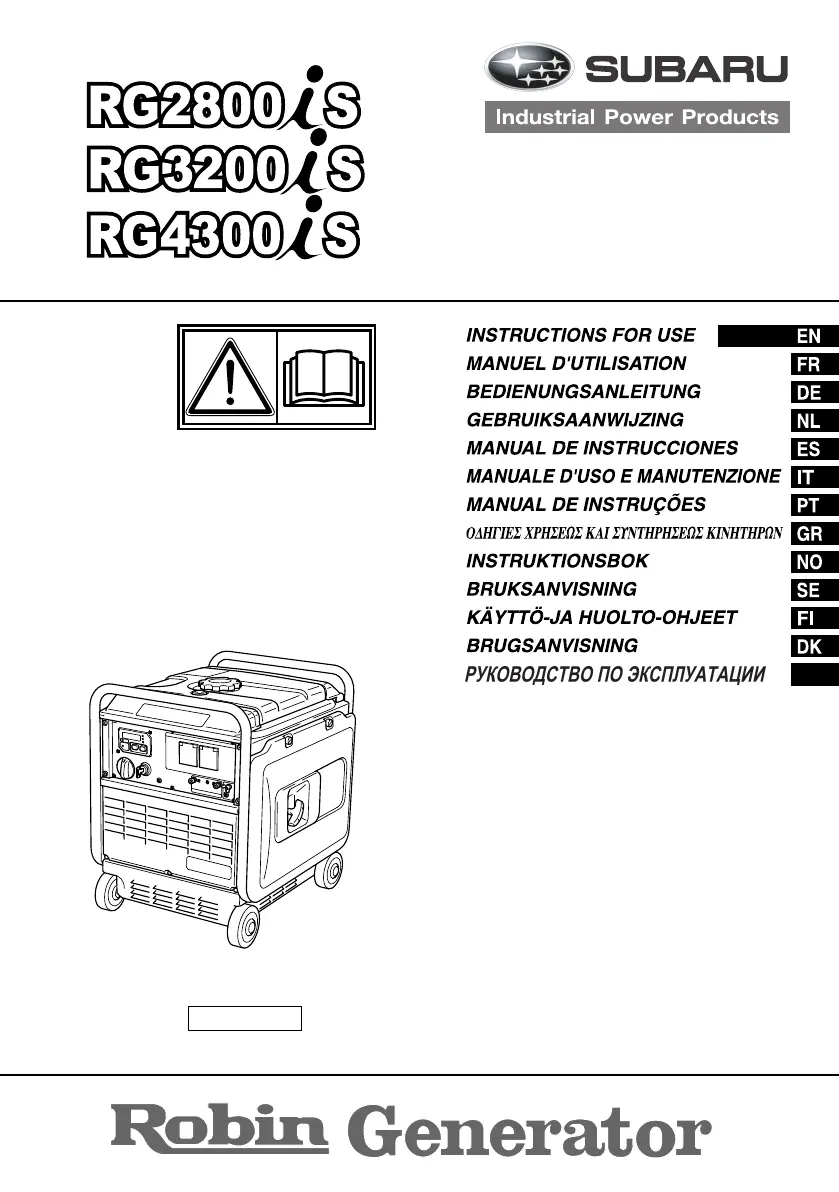 RG2800iS
RG3200iS
RG4300iS

SUBARU
Industrial Power Products

INSTRUCTIONS FOR USE EN
MANUEL D'UTILISATION FR
BEDIENUNGSANLEITUNG DE
GEBRUIKSAANWIJZING NL
MANUAL DE INSTRUCCIONES ES
MANUALE D'USO E MANUTENZIONE IT
MANUAL DE INSTRUÇÕES PT
ΟΔΗΓΙΕΣ ΧΡΗΣΕΩΣ ΚΑΙ ΣΥΝΤΗΡΗΣΕΩΣ ΚΙΝΗΤΗΡΩΝ GR
INSTRUKTIONSBOK NO
BRUKSANVISNING SE
KÄYTTÖ-JA HUOLTO-OHJEET FI
BRUGSANVISNING DK
РУКОВОДСТВО ПО ЭКСПЛУАТАЦИИ

Robin Generator